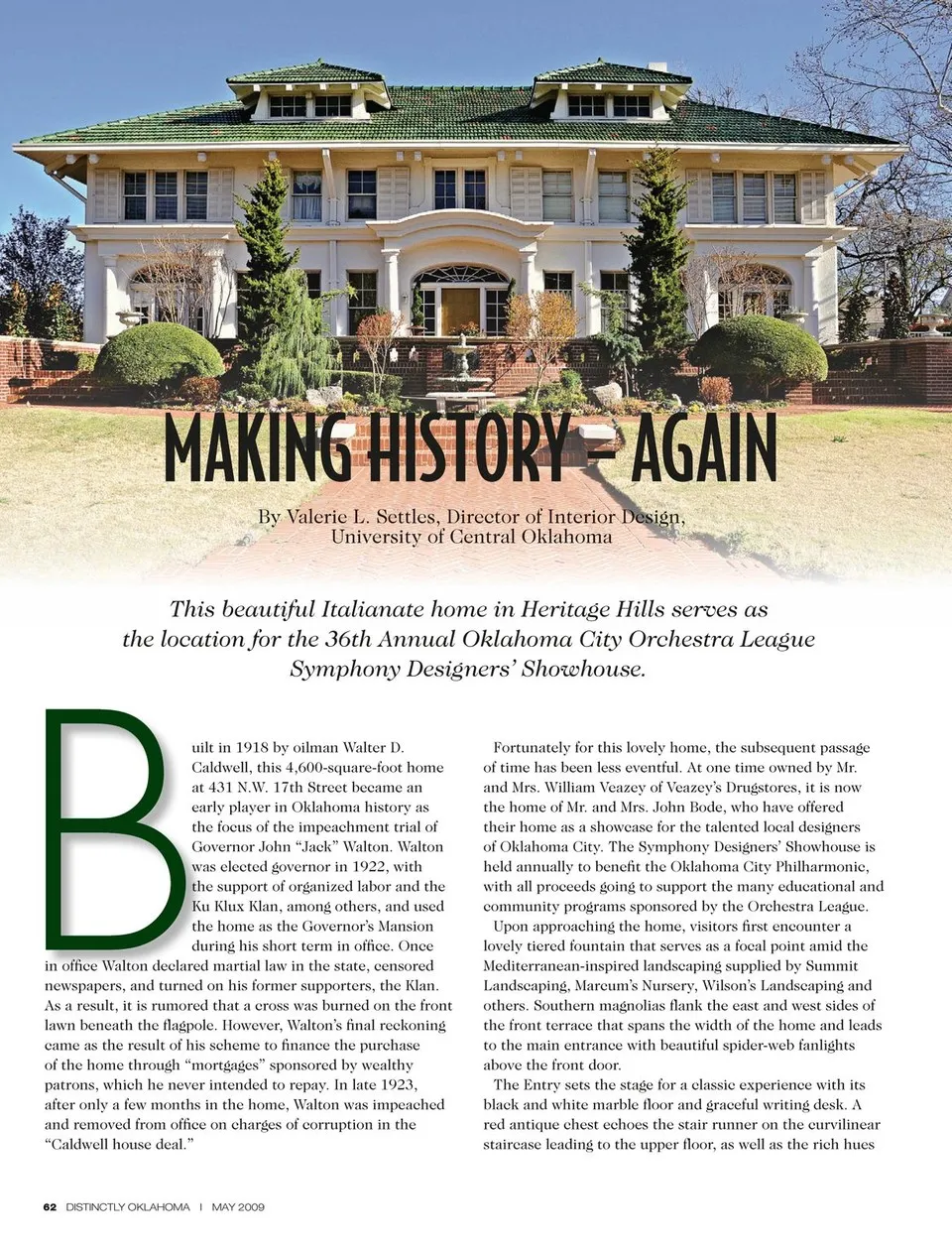 MAKING HISTORY – AGAIN

By Valerie L. Settles, Director of Interior Design, University of Central Oklahoma

This beautiful Italianate home in Heritage Hills serves as the location for the 36th Annual Oklahoma City Orchestra League Symphony Designers' Showhouse.

Built in 1918 by oilman Walter D. Caldwell, this 4,600-square-foot home at 431 N.W. 17th Street became an early player in Oklahoma history as the focus of the impeachment trial of Governor John "Jack" Walton. Walton was elected governor in 1922, with the support of organized labor and the Ku Klux Klan, among others, and used the home as the Governor's Mansion during his short term in office. Once in office Walton declared martial law in the state, censored newspapers, and turned on his former supporters, the Klan. As a result, it is rumored that a cross was burned on the front lawn beneath the flagpole. However, Walton's final reckoning came as the result of his scheme to finance the purchase of the home through "mortgages" sponsored by wealthy patrons, which he never intended to repay. In late 1923, after only a few months in the home, Walton was impeached and removed from office on charges of corruption in the "Caldwell house deal."

Fortunately for this lovely home, the subsequent passage of time has been less eventful. At one time owned by Mr. and Mrs. William Veazey of Veazey's Drugstores, it is now the home of Mr. and Mrs. John Bode, who have offered their home as a showcase for the talented local designers of Oklahoma City. The Symphony Designers' Showhouse is held annually to benefit the Oklahoma City Philharmonic, with all proceeds going to support the many educational and community programs sponsored by the Orchestra League.

Upon approaching the home, visitors first encounter a lovely tiered fountain that serves as a focal point amid the Mediterranean-inspired landscaping supplied by Summit Landscaping, Marcum's Nursery, Wilson's Landscaping and others. Southern magnolias flank the east and west sides of the front terrace that spans the width of the home and leads to the main entrance with beautiful spider-web fanlights above the front door.

The Entry sets the stage for a classic experience with its black and white marble floor and graceful writing desk. A red antique chest echoes the stair runner on the curvilinear staircase leading to the upper floor, as well as the rich hues

62 DISTINCTLY OKLAHOMA | MAY 2009